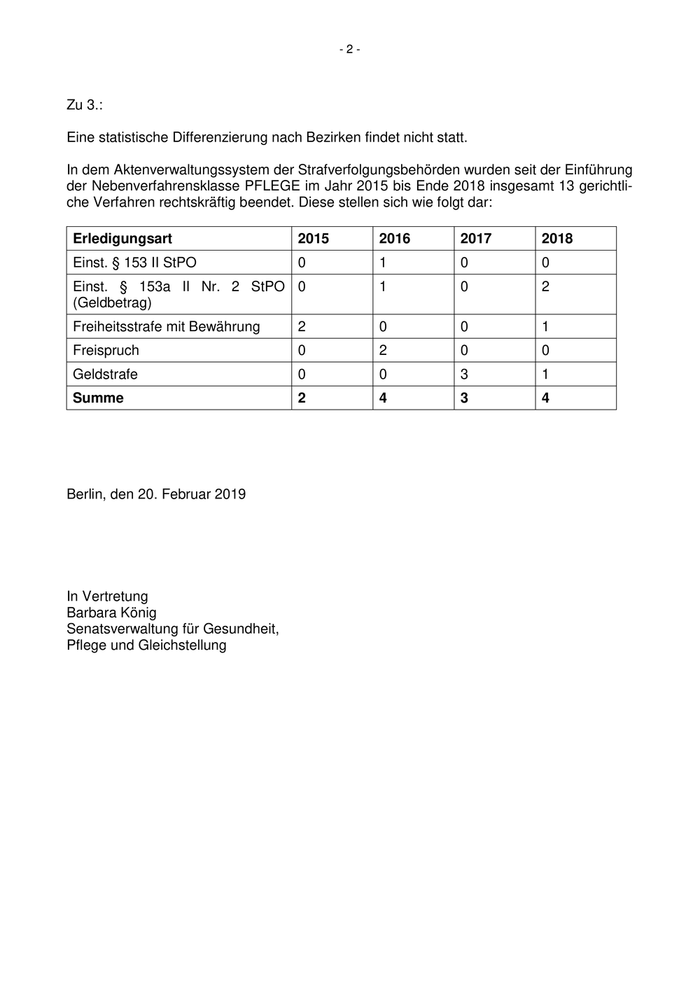 - 2 -

Zu 3.:

Eine statistische Differenzierung nach Bezirken findet nicht statt.

In dem Aktenverwaltungssystem der Strafverfolgungsbehörden wurden seit der Einführung der Nebenverfahrensklasse PFLEGE im Jahr 2015 bis Ende 2018 insgesamt 13 gerichtliche Verfahren rechtskräftig beendet. Diese stellen sich wie folgt dar:

| Erledigungsart | 2015 | 2016 | 2017 | 2018 |
|---|---|---|---|---|
| Einst. § 153 II StPO | 0 | 1 | 0 | 0 |
| Einst. § 153a II Nr. 2 StPO (Geldbetrag) | 0 | 1 | 0 | 2 |
| Freiheitsstrafe mit Bewährung | 2 | 0 | 0 | 1 |
| Freispruch | 0 | 2 | 0 | 0 |
| Geldstrafe | 0 | 0 | 3 | 1 |
| **Summe** | **2** | **4** | **3** | **4** |

Berlin, den 20. Februar 2019

In Vertretung
Barbara König
Senatsverwaltung für Gesundheit,
Pflege und Gleichstellung